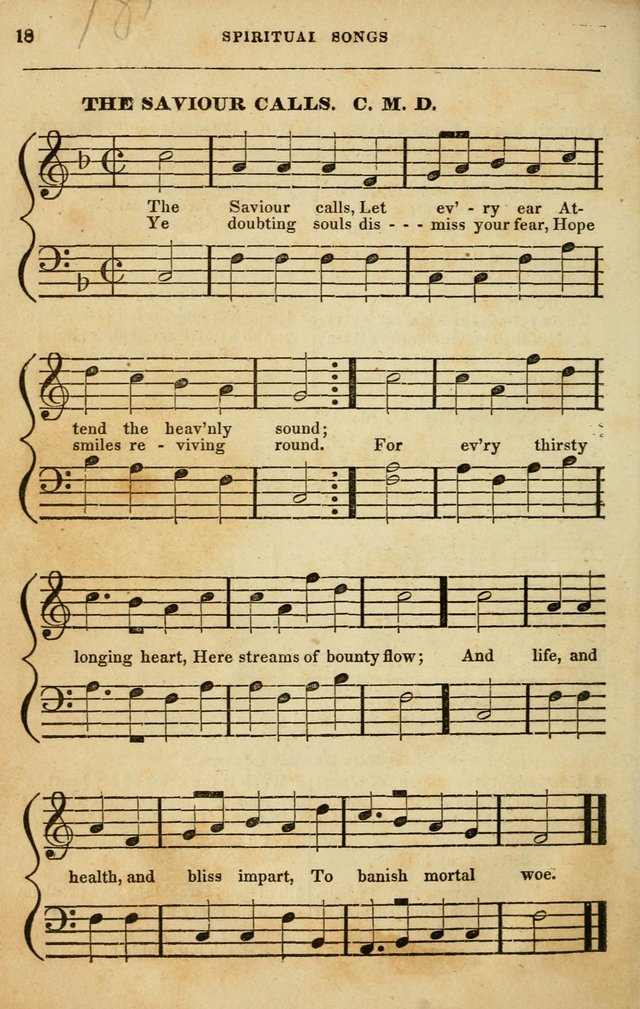 18 SPIRITUAL SONGS

THE SAVIOUR CALLS. C. M. D.

The Saviour calls, Let ev' - ry ear At-
Ye doubting souls dis - - - miss your fear, Hope

tend the heav'nly sound;
smiles re - viving round. For ev'ry thirsty

longing heart, Here streams of bounty flow; And life, and

health, and bliss impart, To banish mortal woe.